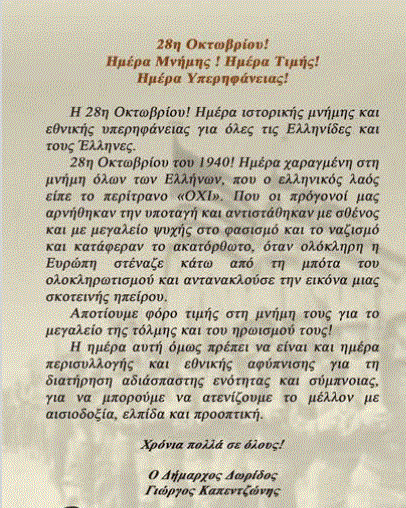 28η Οκτωβρίου!
Ημέρα Μνήμης ! Ημέρα Τιμής!
Ημέρα Υπερηφάνειας!

Η 28η Οκτωβρίου! Ημέρα ιστορικής μνήμης και εθνικής υπερηφάνειας για όλες τις Ελληνίδες και τους Έλληνες.

28η Οκτωβρίου του 1940! Ημέρα χαραγμένη στη μνήμη όλων των Ελλήνων, που ο ελληνικός λαός είπε το περίτρανο «ΟΧΙ». Που οι πρόγονοί μας αρνήθηκαν την υποταγή και αντιστάθηκαν με σθένος και με μεγαλείο ψυχής στο φασισμό και το ναζισμό και κατάφεραν το ακατόρθωτο, όταν ολόκληρη η Ευρώπη στέναζε κάτω από τη μπότα του ολοκληρωτισμού και αντανακλούσε την εικόνα μιας σκοτεινής ηπείρου.

Αποτίουμε φόρο τιμής στη μνήμη τους για το μεγαλείο της τόλμης και του ηρωισμού τους!

Η ημέρα αυτή όμως πρέπει να είναι και ημέρα περισυλλογής και εθνικής αφύπνισης για τη διατήρηση αδιάσπαστης ενότητας και σύμπνοιας, για να μπορούμε να ατενίζουμε το μέλλον με αισιοδοξία, ελπίδα και προοπτική.

Χρόνια πολλά σε όλους!

Ο Δήμαρχος Δωρίδος
Γιώργος Καπεντζώνης